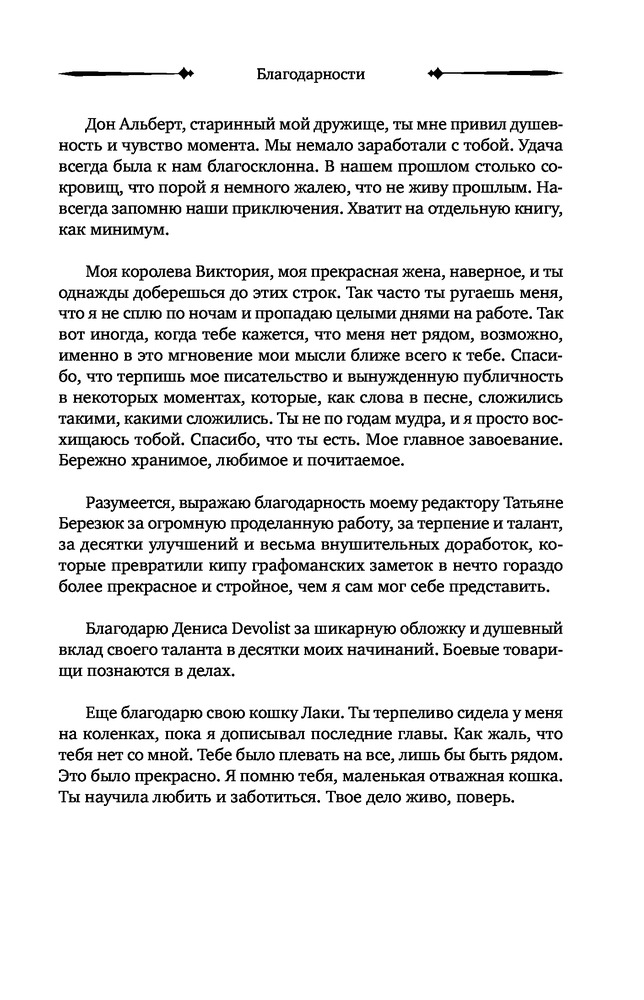 Благодарности

Дон Альберт, старинный мой дружище, ты мне привил душевность и чувство момента. Мы немало заработали с тобой. Удача всегда была к нам благосклонна. В нашем прошлом столько сокровищ, что порой я немного жалею, что не живу прошлым. Навсегда запомню наши приключения. Хватит на отдельную книгу, как минимум.

Моя королева Виктория, моя прекрасная жена, наверное, и ты однажды доберешься до этих строк. Так часто ты ругаешь меня, что я не сплю по ночам и пропадаю целыми днями на работе. Так вот иногда, когда тебе кажется, что меня нет рядом, возможно, именно в это мгновение мои мысли ближе всего к тебе. Спасибо, что терпишь мое писательство и вынужденную публичность в некоторых моментах, которые, как слова в песне, сложились такими, какими сложились. Ты не по годам мудра, и я просто восхищаюсь тобой. Спасибо, что ты есть. Мое главное завоевание. Бережно хранимое, любимое и почитаемое.

Разумеется, выражаю благодарность моему редактору Татьяне Березюк за огромную проделанную работу, за терпение и талант, за десятки улучшений и весьма внушительных доработок, которые превратили кипу графоманских заметок в нечто гораздо более прекрасное и стройное, чем я сам мог себе представить.

Благодарю Дениса Devolist за шикарную обложку и душевный вклад своего таланта в десятки моих начинаний. Боевые товарищи познаются в делах.

Еще благодарю свою кошку Лаки. Ты терпеливо сидела у меня на коленках, пока я дописывал последние главы. Как жаль, что тебя нет со мной. Тебе было плевать на все, лишь бы быть рядом. Это было прекрасно. Я помню тебя, маленькая отважная кошка. Ты научила любить и заботиться. Твое дело живо, поверь.